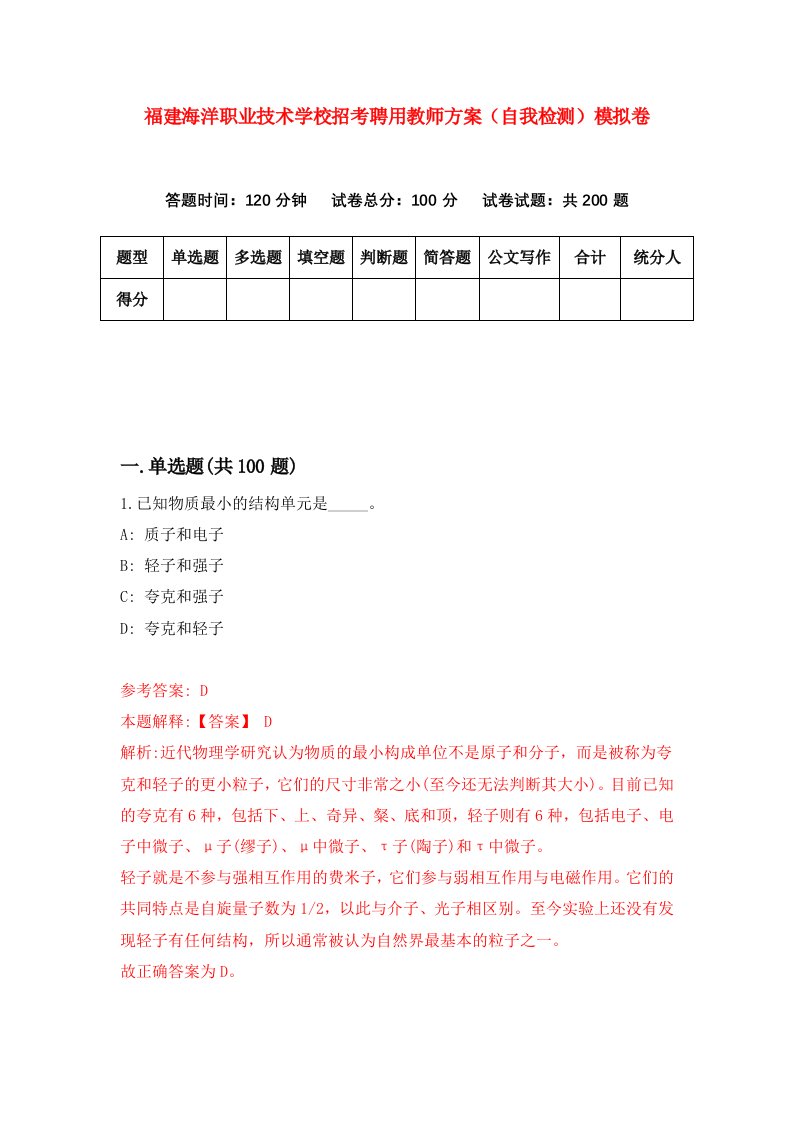 福建海洋职业技术学校招考聘用教师方案（自我检测）模拟卷

答题时间：120 分钟　试卷总分：100 分　试卷试题：共 200 题

| 题型 | 单选题 | 多选题 | 填空题 | 判断题 | 简答题 | 公文写作 | 合计 | 统分人 |
|---|---|---|---|---|---|---|---|---|
| 得分 | | | | | | | | |

一.单选题(共 100 题)

1.已知物质最小的结构单元是_____。
A: 质子和电子
B: 轻子和强子
C: 夸克和强子
D: 夸克和轻子

参考答案: D
本题解释:【答案】 D
解析:近代物理学研究认为物质的最小构成单位不是原子和分子，而是被称为夸克和轻子的更小粒子，它们的尺寸非常之小(至今还无法判断其大小)。目前已知的夸克有 6 种，包括下、上、奇异、粲、底和顶，轻子则有 6 种，包括电子、电子中微子、μ子(缪子)、μ中微子、τ子(陶子)和τ中微子。
轻子就是不参与强相互作用的费米子，它们参与弱相互作用与电磁作用。它们的共同特点是自旋量子数为 1/2，以此与介子、光子相区别。至今实验上还没有发现轻子有任何结构，所以通常被认为自然界最基本的粒子之一。
故正确答案为 D。